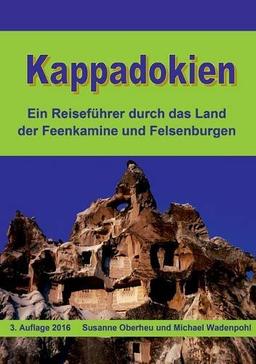 Kappadokien

Ein Reiseführer durch das Land der Feenkamine und Felsenburgen

3. Auflage 2016 Susanne Oberheu und Michael Wadenpohl